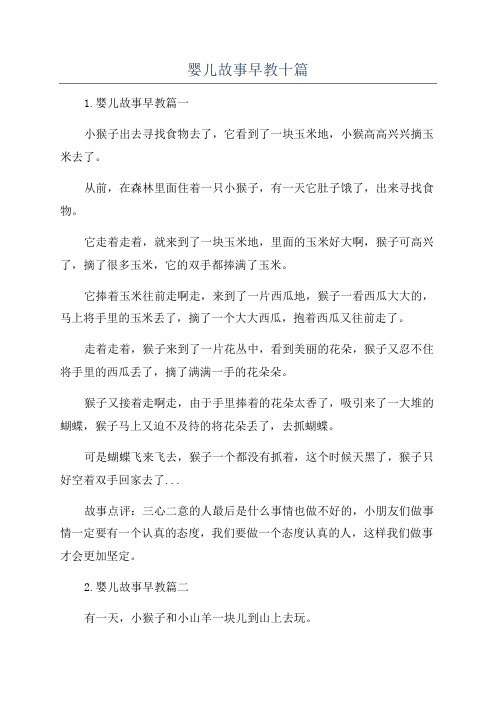 婴儿故事早教十篇

1.婴儿故事早教篇一

小猴子出去寻找食物去了，它看到了一块玉米地，小猴高高兴兴摘玉米去了。

从前，在森林里面住着一只小猴子，有一天它肚子饿了，出来寻找食物。

它走着走着，就来到了一块玉米地，里面的玉米好大啊，猴子可高兴了，摘了很多玉米，它的双手都捧满了玉米。

它捧着玉米往前走啊走，来到了一片西瓜地，猴子一看西瓜大大的，马上将手里的玉米丢了，摘了一个大大西瓜，抱着西瓜又往前走了。

走着走着，猴子来到了一片花丛中，看到美丽的花朵，猴子又忍不住将手里的西瓜丢了，摘了满满一手的花朵朵。

猴子又接着走啊走，由于手里捧着的花朵太香了，吸引来了一大堆的蝴蝶，猴子马上又迫不及待的将花朵丢了，去抓蝴蝶。

可是蝴蝶飞来飞去，猴子一个都没有抓着，这个时候天黑了，猴子只好空着双手回家去了...

故事点评：三心二意的人最后是什么事情也做不好的，小朋友们做事情一定要有一个认真的态度，我们要做一个态度认真的人，这样我们做事才会更加坚定。

2.婴儿故事早教篇二

有一天，小猴子和小山羊一块儿到山上去玩。